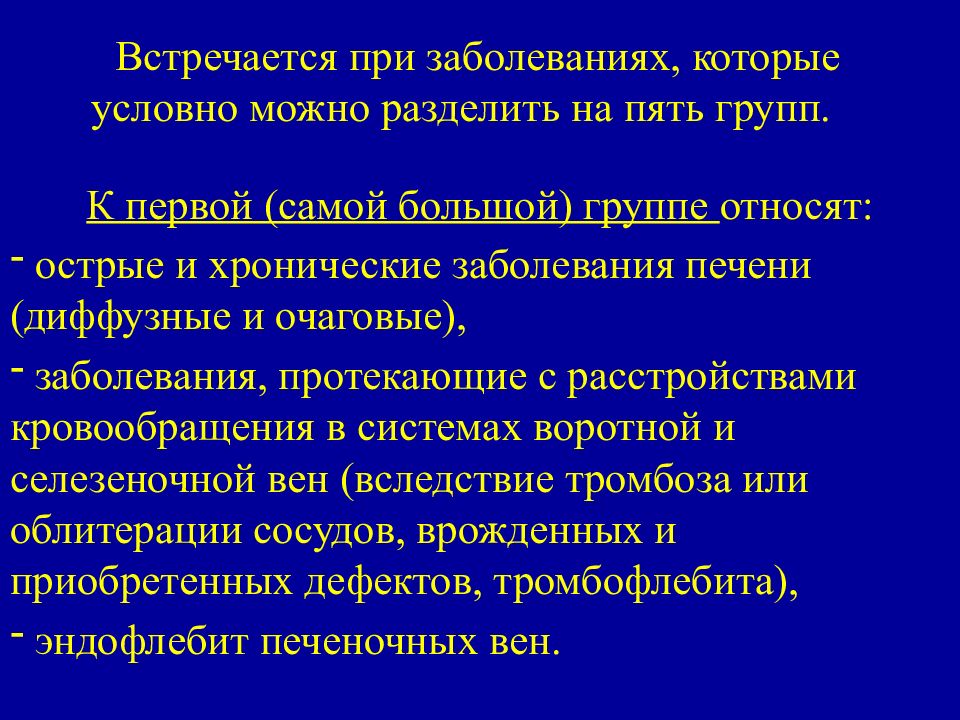 Встречается при заболеваниях, которые условно можно разделить на пять групп.

К первой (самой большой) группе относят:

- острые и хронические заболевания печени (диффузные и очаговые),

- заболевания, протекающие с расстройствами кровообращения в системах воротной и селезеночной вен (вследствие тромбоза или облитерации сосудов, врожденных и приобретенных дефектов, тромбофлебита),

- эндофлебит печеночных вен.